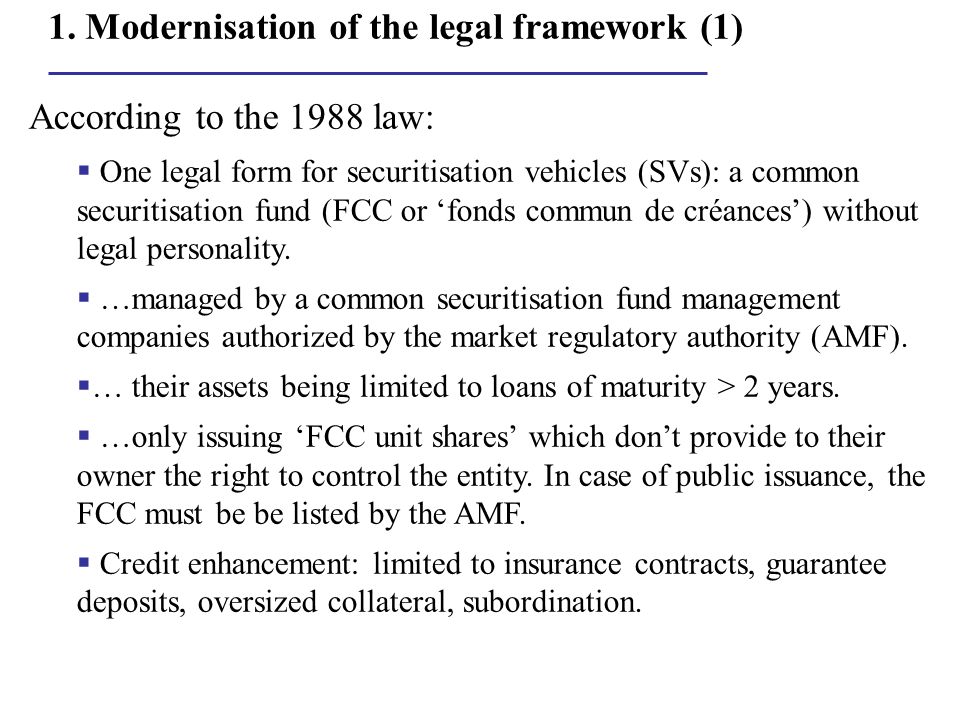 1. Modernisation of the legal framework (1)

According to the 1988 law:

▪ One legal form for securitisation vehicles (SVs): a common securitisation fund (FCC or ‘fonds commun de créances’) without legal personality.

▪ …managed by a common securitisation fund management companies authorized by the market regulatory authority (AMF).

▪… their assets being limited to loans of maturity > 2 years.

▪ …only issuing ‘FCC unit shares’ which don’t provide to their owner the right to control the entity. In case of public issuance, the FCC must be be listed by the AMF.

▪ Credit enhancement: limited to insurance contracts, guarantee deposits, oversized collateral, subordination.